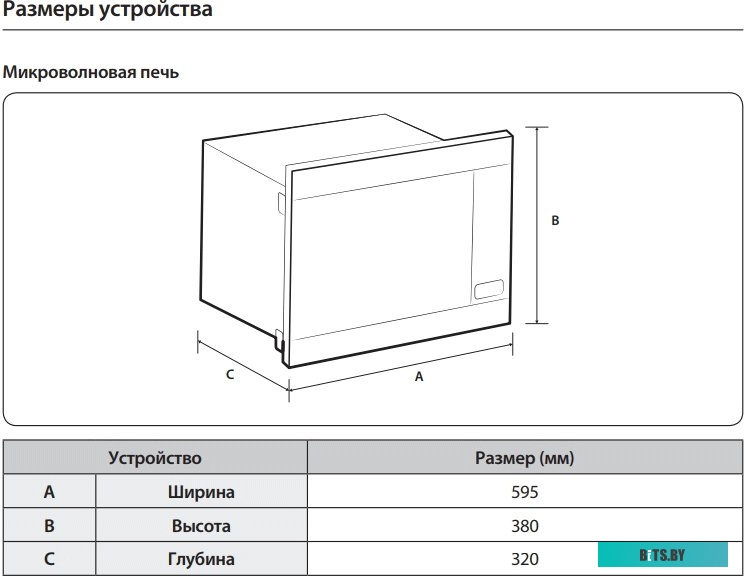 Размеры устройства

Микроволновая печь

B

C

A

| Устройство | | Размер (мм) |
|---|---|---|
| A | Ширина | 595 |
| B | Высота | 380 |
| C | Глубина | 320 |

BITS.BY